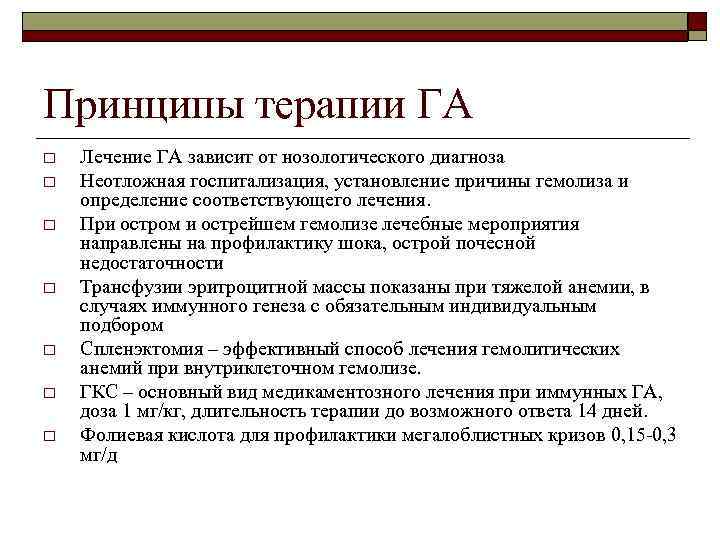 Принципы терапии ГА

□ Лечение ГА зависит от нозологического диагноза
□ Неотложная госпитализация, установление причины гемолиза и определение соответствующего лечения.
□ При остром и острейшем гемолизе лечебные мероприятия направлены на профилактику шока, острой почесной недостаточности
□ Трансфузии эритроцитной массы показаны при тяжелой анемии, в случаях иммунного генеза с обязательным индивидуальным подбором
□ Спленэктомия – эффективный способ лечения гемолитических анемий при внутриклеточном гемолизе.
□ ГКС – основный вид медикаментозного лечения при иммунных ГА, доза 1 мг/кг, длительность терапии до возможного ответа 14 дней.
□ Фолиевая кислота для профилактики мегалоблистных кризов 0,15-0,3 мг/д